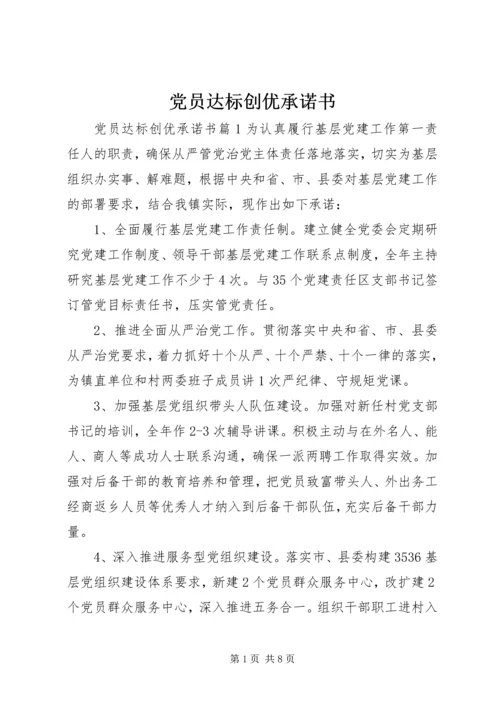 党员达标创优承诺书

党员达标创优承诺书篇1为认真履行基层党建工作第一责任人的职责，确保从严管党治党主体责任落地落实，切实为基层组织办实事、解难题，根据中央和省、市、县委对基层党建工作的部署要求，结合我镇实际，现作出如下承诺：

1、全面履行基层党建工作责任制。建立健全党委会定期研究党建工作制度、领导干部基层党建工作联系点制度，全年主持研究基层党建工作不少于4次。与35个党建责任区支部书记签订管党目标责任书，压实管党责任。

2、推进全面从严治党工作。贯彻落实中央和省、市、县委从严治党要求，着力抓好十个从严、十个严禁、十个一律的落实，为镇直单位和村两委班子成员讲1次严纪律、守规矩党课。

3、加强基层党组织带头人队伍建设。加强对新任村党支部书记的培训，全年作2-3次辅导讲课。积极主动与在外名人、能人、商人等成功人士联系沟通，确保一派两聘工作取得实效。加强对后备干部的教育培养和管理，把党员致富带头人、外出务工经商返乡人员等优秀人才纳入到后备干部队伍，充实后备干部力量。

4、深入推进服务型党组织建设。落实市、县委构建3536基层党组织建设体系要求，新建2个党员群众服务中心，改扩建2个党员群众服务中心，深入推进五务合一。组织干部职工进村入

第1页 共8页